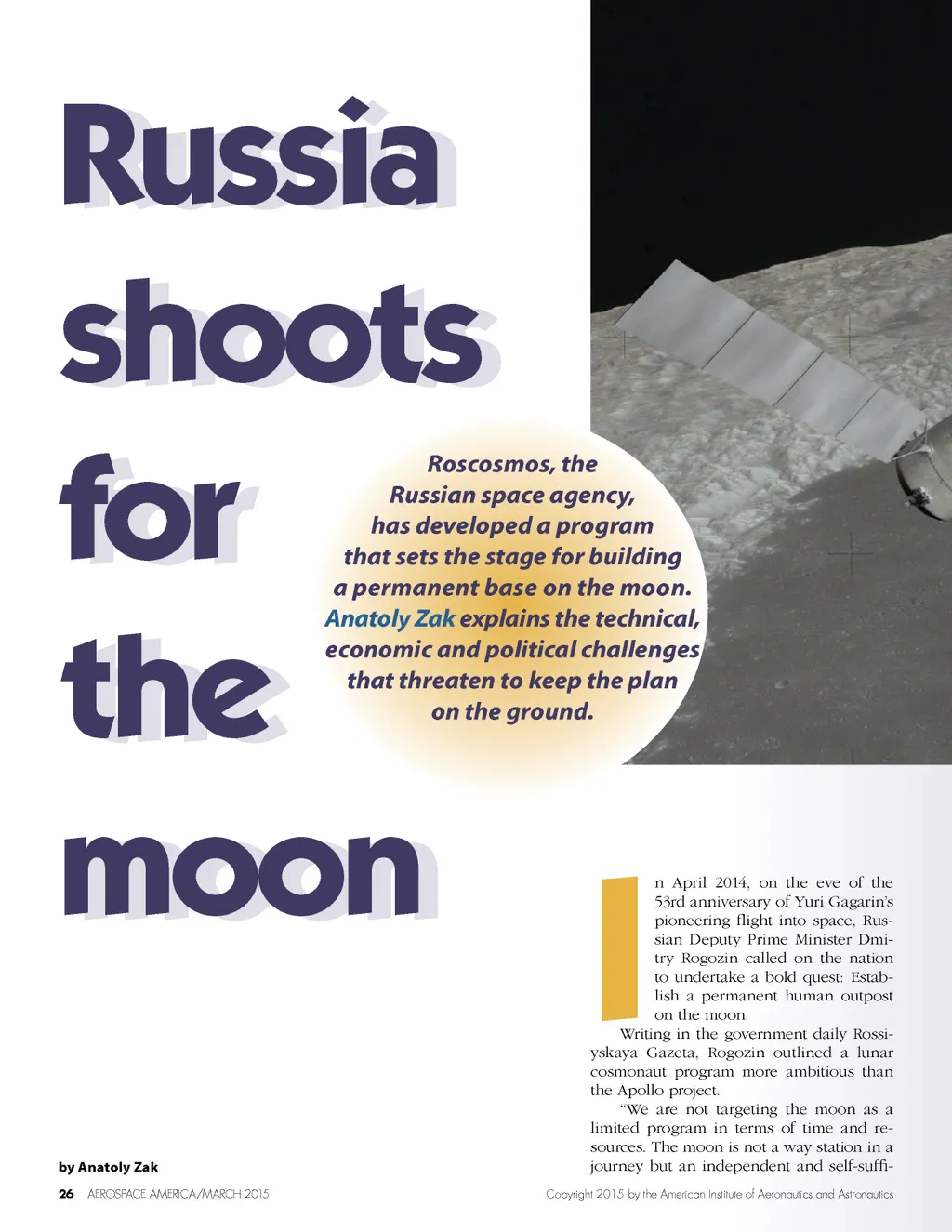 Russia shoots for the moon

Roscosmos, the Russian space agency, has developed a program that sets the stage for building a permanent base on the moon. Anatoly Zak explains the technical, economic and political challenges that threaten to keep the plan on the ground.

In April 2014, on the eve of the 53rd anniversary of Yuri Gagarin's pioneering flight into space, Russian Deputy Prime Minister Dmitry Rogozin called on the nation to undertake a bold quest: Establish a permanent human outpost on the moon.

Writing in the government daily Rossiyskaya Gazeta, Rogozin outlined a lunar cosmonaut program more ambitious than the Apollo project.

"We are not targeting the moon as a limited program in terms of time and resources. The moon is not a way station in a journey but an independent and self-suffi-

by Anatoly Zak

26 AEROSPACE AMERICA/MARCH 2015

Copyright 2015 by the American Institute of Aeronautics and Astronautics